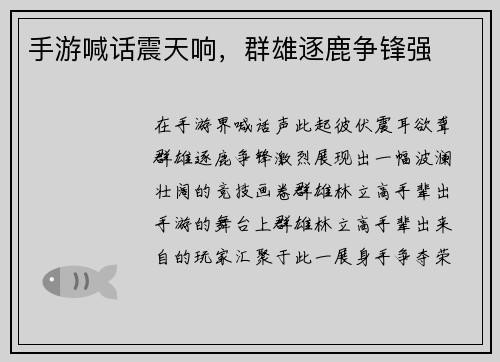 手游喊话震天响，群雄逐鹿争锋强

在手游界喊话声此起彼伏震耳欲聋群雄逐鹿争锋激烈展现出一幅波澜壮阔的竞技画卷群雄林立高手辈出手游的舞台上群雄林立高手辈出来自的玩家汇聚于此一展身手争夺荣